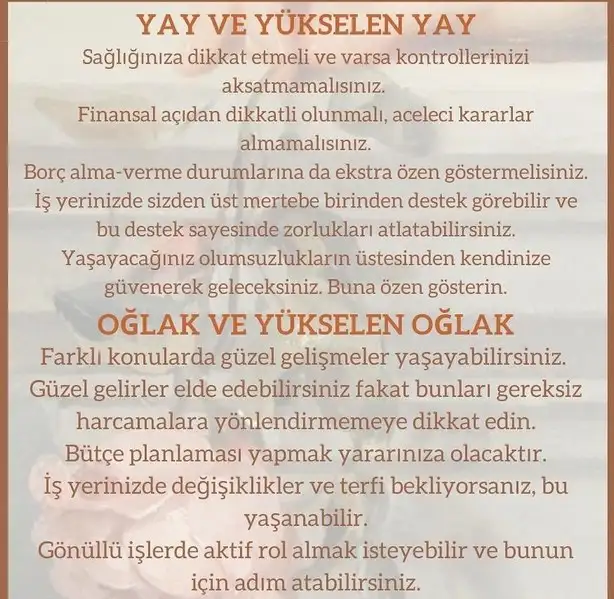 YAY VE YÜKSELEN YAY
Sağlığınıza dikkat etmeli ve varsa kontrollerinizi aksatmamalısınız.
Finansal açıdan dikkatli olunmalı, aceleci kararlar almamalısınız.
Borç alma-verme durumlarına da ekstra özen göstermelisiniz.
İş yerinizde sizden üst mertebe birinden destek görebilir ve bu destek sayesinde zorlukları atlatabilirsiniz.
Yaşayacağınız olumsuzlukların üstesinden kendinize güvenerek geleceksiniz. Buna özen gösterin.

OĞLAK VE YÜKSELEN OĞLAK
Farklı konularda güzel gelişmeler yaşayabilirsiniz.
Güzel gelirler elde edebilirsiniz fakat bunları gereksiz harcamalara yönlendirmemeye dikkat edin.
Bütçe planlaması yapmak yararınıza olacaktır.
İş yerinizde değişiklikler ve terfi bekliyorsanız, bu yaşanabilir.
Gönüllü işlerde aktif rol almak isteyebilir ve bunun için adım atabilirsiniz.